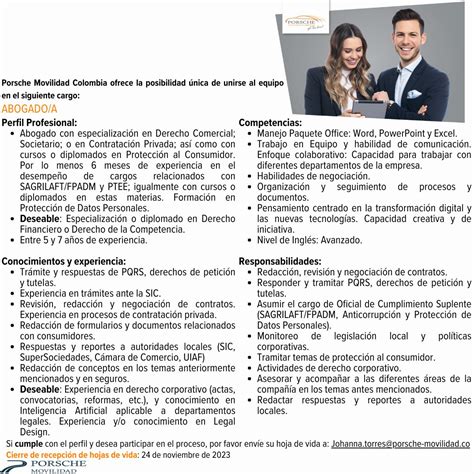 PORSCHE

Porsche Movilidad Colombia ofrece la posibilidad única de unirse al equipo en el siguiente cargo:

ABOGADO/A

Perfil Profesional:
• Abogado con especialización en Derecho Comercial; Societario; o en Contratación Privada; así como con cursos o diplomados en Protección al Consumidor. Por lo menos 6 meses de experiencia en el desempeño de cargos relacionados con SAGRILAFT/FPADM y PTEE; igualmente con cursos o diplomados en estas materias. Formación en Protección de Datos Personales.
• Deseable: Especialización o diplomado en Derecho Financiero o Derecho de la Competencia.
• Entre 5 y 7 años de experiencia.

Conocimientos y experiencia:
• Trámite y respuestas de PQRS, derechos de petición y tutelas.
• Experiencia en trámites ante la SIC.
• Revisión, redacción y negociación de contratos. Experiencia en procesos de contratación privada.
• Redacción de formularios y documentos relacionados con consumidores.
• Respuestas y reportes a autoridades locales (SIC, SuperSociedades, Cámara de Comercio, UIAF)
• Redacción de conceptos en los temas anteriormente mencionados y en seguros.
• Deseable: Experiencia en derecho corporativo (actas, convocatorias, reformas, etc.), y conocimiento en Inteligencia Artificial aplicable a departamentos legales. Experiencia y/o conocimiento en Legal Design.

Competencias:
• Manejo Paquete Office: Word, PowerPoint y Excel.
• Trabajo en Equipo y habilidad de comunicación. Enfoque colaborativo: Capacidad para trabajar con diferentes departamentos de la empresa.
• Habilidades de negociación.
• Organización y seguimiento de procesos y documentos.
• Pensamiento centrado en la transformación digital y las nuevas tecnologías. Capacidad creativa y de iniciativa.
• Nivel de Inglés: Avanzado.

Responsabilidades:
• Redacción, revisión y negociación de contratos.
• Responder y tramitar PQRS, derechos de petición y tutelas.
• Asumir el cargo de Oficial de Cumplimiento Suplente (SAGRILAFT/FPADM, Anticorrupción y Protección de Datos Personales).
• Monitoreo de legislación local y políticas corporativas.
• Tramitar temas de protección al consumidor.
• Actividades de derecho corporativo.
• Asesorar y acompañar a las diferentes áreas de la compañía en los temas antes mencionados.
• Redactar respuestas y reportes a autoridades locales.

Si cumple con el perfil y desea participar en el proceso, por favor envíe su hoja de vida a: Johanna.torres@porsche-movilidad.co
Cierre de recepción de hojas de vida: 24 de noviembre de 2023

PORSCHE
MOVILIDAD